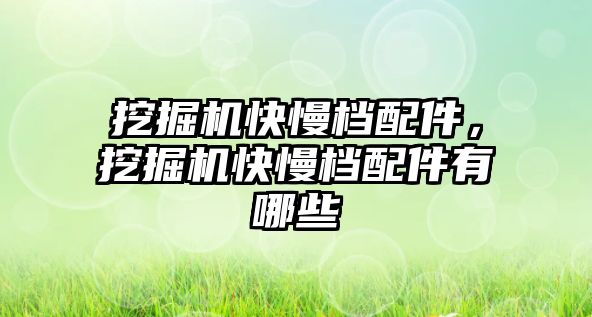 挖掘机快慢档配件，挖掘机快慢档配件有哪些